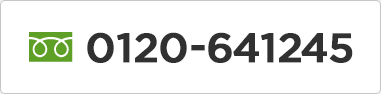 0120-641245